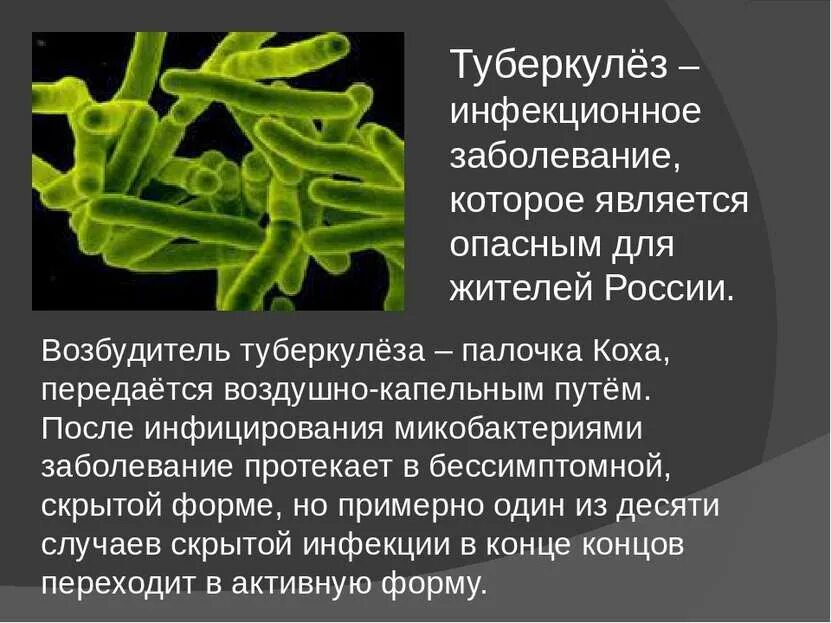 Туберкулёз – инфекционное заболевание, которое является опасным для жителей России.

Возбудитель туберкулёза – палочка Коха, передаётся воздушно-капельным путём. После инфицирования микобактериями заболевание протекает в бессимптомной, скрытой форме, но примерно один из десяти случаев скрытой инфекции в конце концов переходит в активную форму.